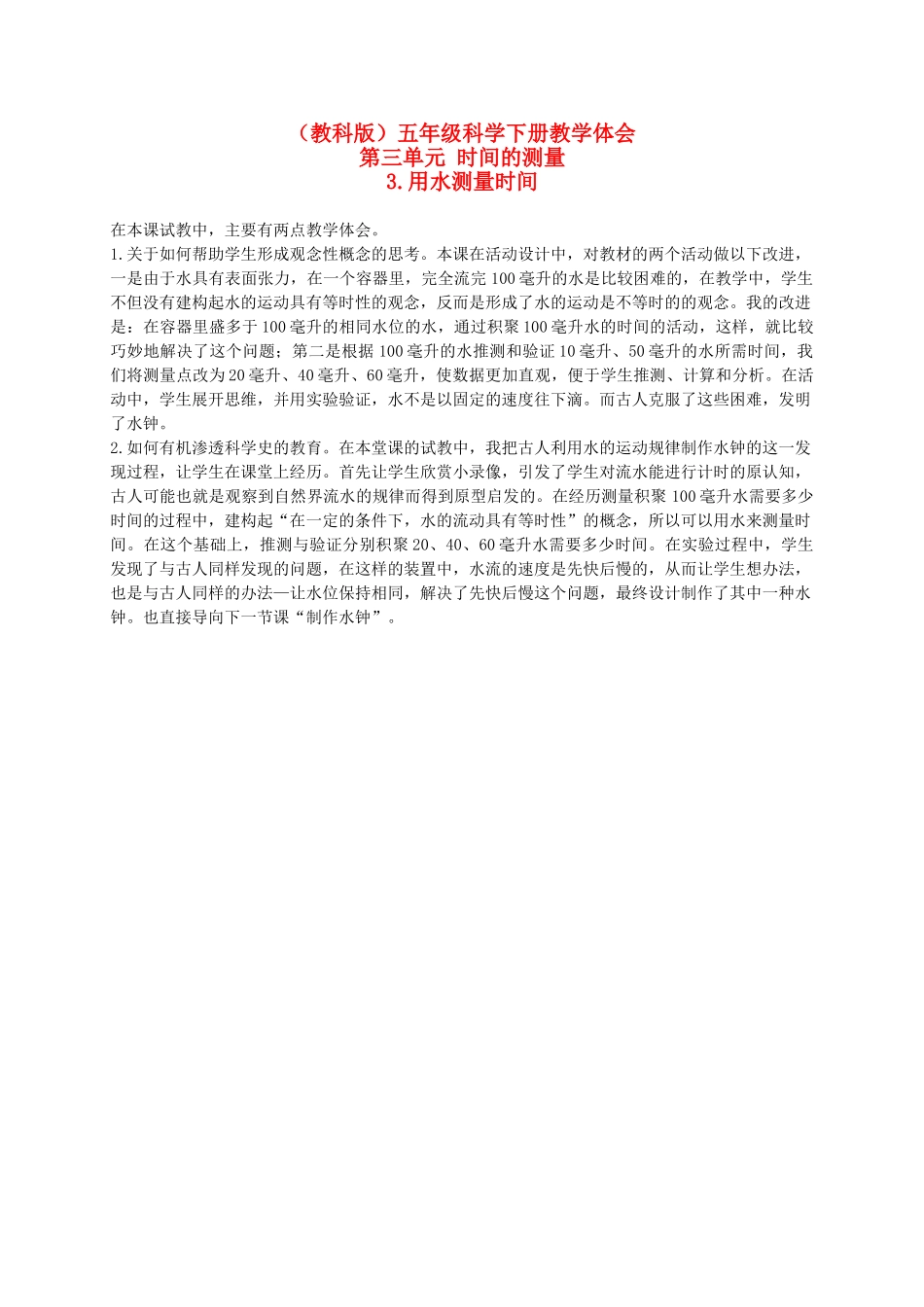 （教科版）五年级科学下册教学体会
第三单元 时间的测量
3.用水测量时间

在本课试教中，主要有两点教学体会。
1.关于如何帮助学生形成观念性概念的思考。本课在活动设计中，对教材的两个活动做以下改进，一是由于水具有表面张力，在一个容器里，完全流完100毫升的水是比较困难的，在教学中，学生不但没有建构起水的运动具有等时性的观念，反而是形成了水的运动是不等时的的观念。我的改进是：在容器里盛多于100毫升的相同水位的水，通过积聚100毫升水的时间的活动，这样，就比较巧妙地解决了这个问题；第二是根据100毫升的水推测和验证10毫升、50毫升的水所需时间，我们将测量点改为20毫升、40毫升、60毫升，使数据更加直观，便于学生推测、计算和分析。在活动中，学生展开思维，并用实验验证，水不是以固定的速度往下滴。而古人克服了这些困难，发明了水钟。
2.如何有机渗透科学史的教育。在本堂课的试教中，我把古人利用水的运动规律制作水钟的这一发现过程，让学生在课堂上经历。首先让学生欣赏小录像，引发了学生对流水能进行计时的原认知，古人可能也就是观察到自然界流水的规律而得到原型启发的。在经历测量积聚100毫升水需要多少时间的过程中，建构起“在一定的条件下，水的流动具有等时性”的概念，所以可以用水来测量时间。在这个基础上，推测与验证分别积聚20、40、60毫升水需要多少时间。在实验过程中，学生发现了与古人同样发现的问题，在这样的装置中，水流的速度是先快后慢的，从而让学生想办法，也是与古人同样的办法—让水位保持相同，解决了先快后慢这个问题，最终设计制作了其中一种水钟。也直接导向下一节课“制作水钟”。